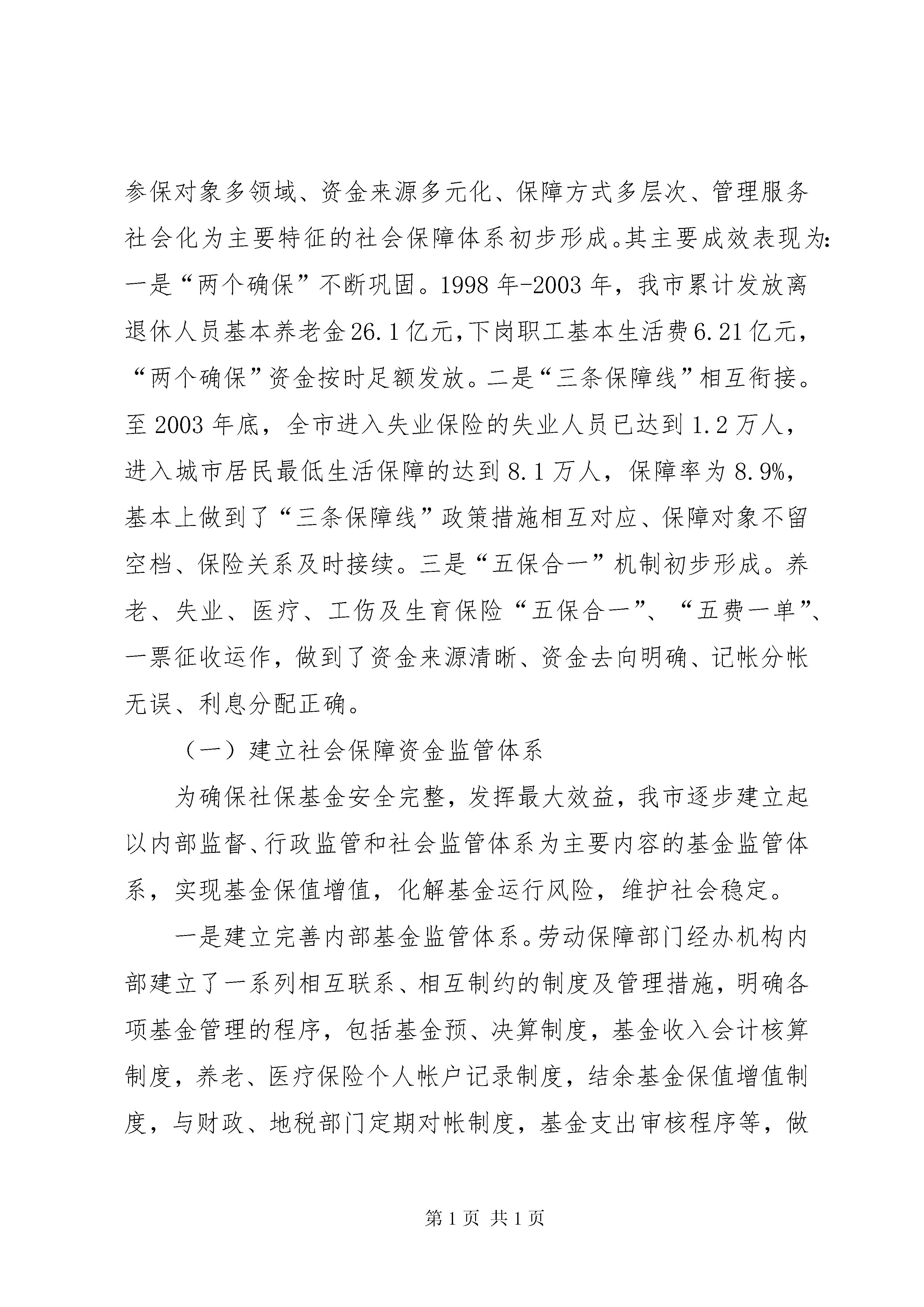 参保对象多领域、资金来源多元化、保障方式多层次、管理服务社会化为主要特征的社会保障体系初步形成。其主要成效表现为：一是“两个确保”不断巩固。1998年-2003年，我市累计发放离退休人员基本养老金26.1亿元，下岗职工基本生活费6.21亿元，“两个确保”资金按时足额发放。二是“三条保障线”相互衔接。至2003年底，全市进入失业保险的失业人员已达到1.2万人，进入城市居民最低生活保障的达到8.1万人，保障率为8.9%，基本上做到了“三条保障线”政策措施相互对应、保障对象不留空档、保险关系及时接续。三是“五保合一”机制初步形成。养老、失业、医疗、工伤及生育保险“五保合一”、“五费一单”、一票征收运作，做到了资金来源清晰、资金去向明确、记帐分帐无误、利息分配正确。

（一）建立社会保障资金监管体系

为确保社保基金安全完整，发挥最大效益，我市逐步建立起以内部监督、行政监管和社会监管体系为主要内容的基金监管体系，实现基金保值增值，化解基金运行风险，维护社会稳定。

一是建立完善内部基金监管体系。劳动保障部门经办机构内部建立了一系列相互联系、相互制约的制度及管理措施，明确各项基金管理的程序，包括基金预、决算制度，基金收入会计核算制度，养老、医疗保险个人帐户记录制度，结余基金保值增值制度，与财政、地税部门定期对帐制度，基金支出审核程序等，做

第1页 共1页